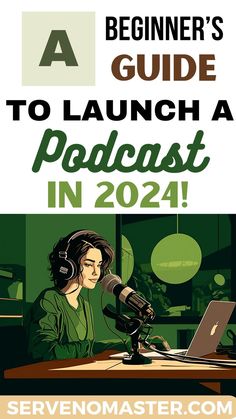 A BEGINNER'S GUIDE

TO LAUNCH A

Podcast

IN 2024!

SERVENOMASTER.COM